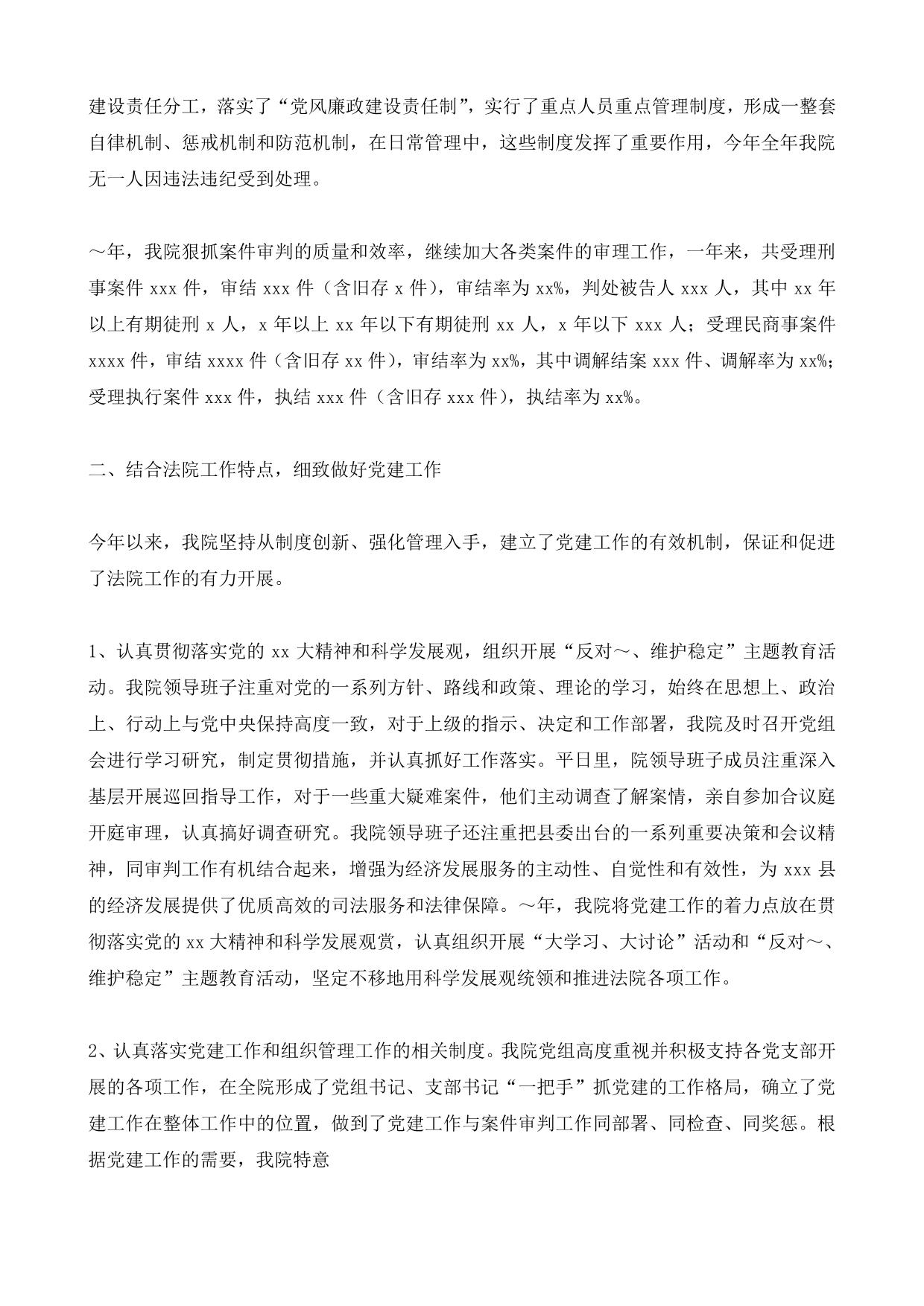 建设责任分工，落实了“党风廉政建设责任制”，实行了重点人员重点管理制度，形成一整套自律机制、惩戒机制和防范机制，在日常管理中，这些制度发挥了重要作用，今年全年我院无一人因违法违纪受到处理。

～年，我院狠抓案件审判的质量和效率，继续加大各类案件的审理工作，一年来，共受理刑事案件 xxx 件，审结 xxx 件（含旧存 x 件），审结率为 xx%，判处被告人 xxx 人，其中 xx 年以上有期徒刑 x 人，x 年以上 xx 年以下有期徒刑 xx 人，x 年以下 xxx 人；受理民商事案件 xxxx 件，审结 xxxx 件（含旧存 xx 件），审结率为 xx%，其中调解结案 xxx 件、调解率为 xx%；受理执行案件 xxx 件，执结 xxx 件（含旧存 xxx 件），执结率为 xx%。

二、结合法院工作特点，细致做好党建工作

今年以来，我院坚持从制度创新、强化管理入手，建立了党建工作的有效机制，保证和促进了法院工作的有力开展。

1、认真贯彻落实党的 xx 大精神和科学发展观，组织开展“反对～、维护稳定”主题教育活动。我院领导班子注重对党的一系列方针、路线和政策、理论的学习，始终在思想上、政治上、行动上与党中央保持高度一致，对于上级的指示、决定和工作部署，我院及时召开党组会进行学习研究，制定贯彻措施，并认真抓好工作落实。平日里，院领导班子成员注重深入基层开展巡回指导工作，对于一些重大疑难案件，他们主动调查了解案情，亲自参加合议庭开庭审理，认真搞好调查研究。我院领导班子还注重把县委出台的一系列重要决策和会议精神，同审判工作有机结合起来，增强为经济发展服务的主动性、自觉性和有效性，为 xxx 县的经济发展提供了优质高效的司法服务和法律保障。～年，我院将党建工作的着力点放在贯彻落实党的 xx 大精神和科学发展观赏，认真组织开展“大学习、大讨论”活动和“反对～、维护稳定”主题教育活动，坚定不移地用科学发展观统领和推进法院各项工作。

2、认真落实党建工作和组织管理工作的相关制度。我院党组高度重视并积极支持各党支部开展的各项工作，在全院形成了党组书记、支部书记“一把手”抓党建的工作格局，确立了党建工作在整体工作中的位置，做到了党建工作与案件审判工作同部署、同检查、同奖惩。根据党建工作的需要，我院特意